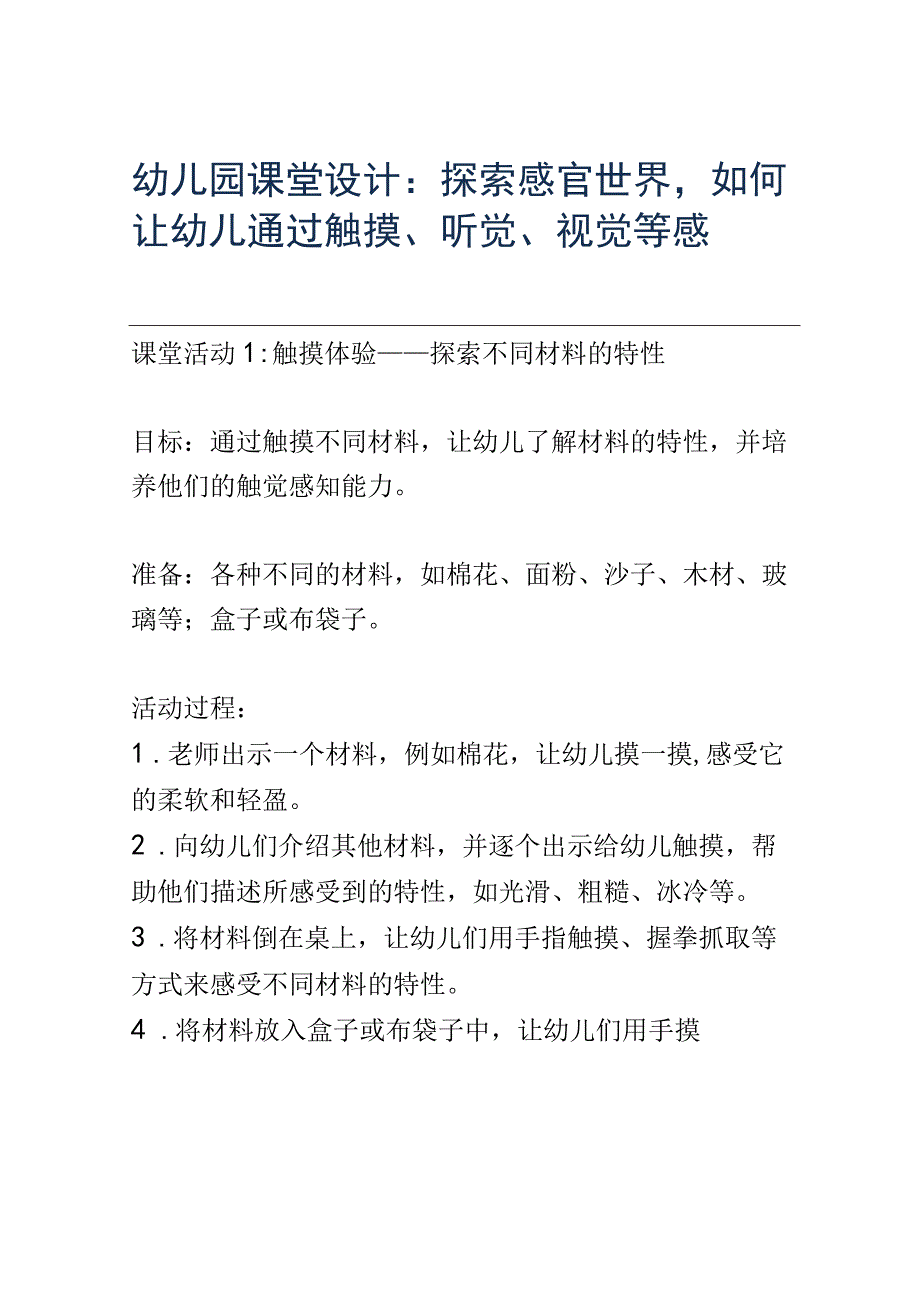 幼儿园课堂设计：探索感官世界，如何让幼儿通过触摸、听觉、视觉等感

课堂活动1:触摸体验——探索不同材料的特性

目标：通过触摸不同材料，让幼儿了解材料的特性，并培养他们的触觉感知能力。

准备：各种不同的材料，如棉花、面粉、沙子、木材、玻璃等；盒子或布袋子。

活动过程：
1．老师出示一个材料，例如棉花，让幼儿摸一摸,感受它的柔软和轻盈。
2．向幼儿们介绍其他材料，并逐个出示给幼儿触摸，帮助他们描述所感受到的特性，如光滑、粗糙、冰冷等。
3．将材料倒在桌上，让幼儿们用手指触摸、握拳抓取等方式来感受不同材料的特性。
4．将材料放入盒子或布袋子中，让幼儿们用手摸